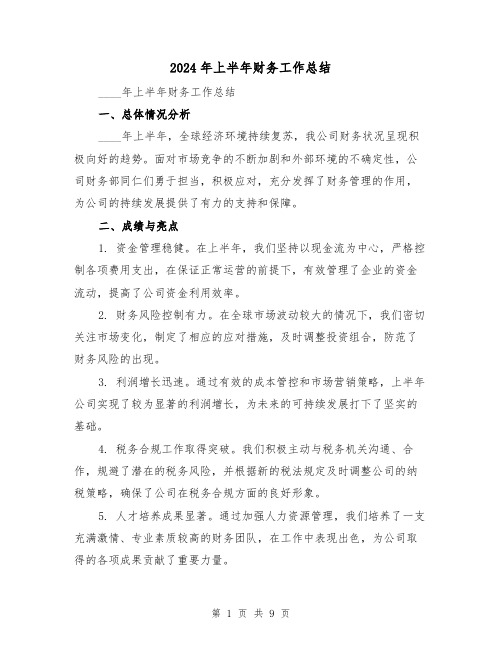 2024 年上半年财务工作总结

____年上半年财务工作总结

一、总体情况分析

____年上半年，全球经济环境持续复苏，我公司财务状况呈现积极向好的趋势。面对市场竞争的不断加剧和外部环境的不确定性，公司财务部同仁们勇于担当，积极应对，充分发挥了财务管理的作用，为公司的持续发展提供了有力的支持和保障。

二、成绩与亮点

1. 资金管理稳健。在上半年，我们坚持以现金流为中心，严格控制各项费用支出，在保证正常运营的前提下，有效管理了企业的资金流动，提高了公司资金利用效率。

2. 财务风险控制有力。在全球市场波动较大的情况下，我们密切关注市场变化，制定了相应的应对措施，及时调整投资组合，防范了财务风险的出现。

3. 利润增长迅速。通过有效的成本管控和市场营销策略，上半年公司实现了较为显著的利润增长，为未来的可持续发展打下了坚实的基础。

4. 税务合规工作取得突破。我们积极主动与税务机关沟通、合作，规避了潜在的税务风险，并根据新的税法规定及时调整公司的纳税策略，确保了公司在税务合规方面的良好形象。

5. 人才培养成果显著。通过加强人力资源管理，我们培养了一支充满激情、专业素质较高的财务团队，在工作中表现出色，为公司取得的各项成果贡献了重要力量。

第 1 页 共 9 页